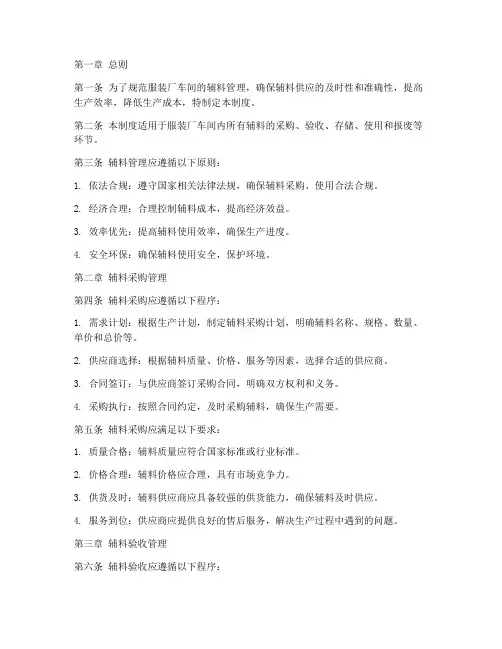 第一章 总则

第一条 为了规范服装厂车间的辅料管理，确保辅料供应的及时性和准确性，提高生产效率，降低生产成本，特制定本制度。

第二条 本制度适用于服装厂车间内所有辅料的采购、验收、存储、使用和报废等环节。

第三条 辅料管理应遵循以下原则：

1. 依法合规：遵守国家相关法律法规，确保辅料采购、使用合法合规。

2. 经济合理：合理控制辅料成本，提高经济效益。

3. 效率优先：提高辅料使用效率，确保生产进度。

4. 安全环保：确保辅料使用安全，保护环境。

第二章 辅料采购管理

第四条 辅料采购应遵循以下程序：

1. 需求计划：根据生产计划，制定辅料采购计划，明确辅料名称、规格、数量、单价和总价等。

2. 供应商选择：根据辅料质量、价格、服务等因素，选择合适的供应商。

3. 合同签订：与供应商签订采购合同，明确双方权利和义务。

4. 采购执行：按照合同约定，及时采购辅料，确保生产需要。

第五条 辅料采购应满足以下要求：

1. 质量合格：辅料质量应符合国家标准或行业标准。

2. 价格合理：辅料价格应合理，具有市场竞争力。

3. 供货及时：辅料供应商应具备较强的供货能力，确保辅料及时供应。

4. 服务到位：供应商应提供良好的售后服务，解决生产过程中遇到的问题。

第三章 辅料验收管理

第六条 辅料验收应遵循以下程序：